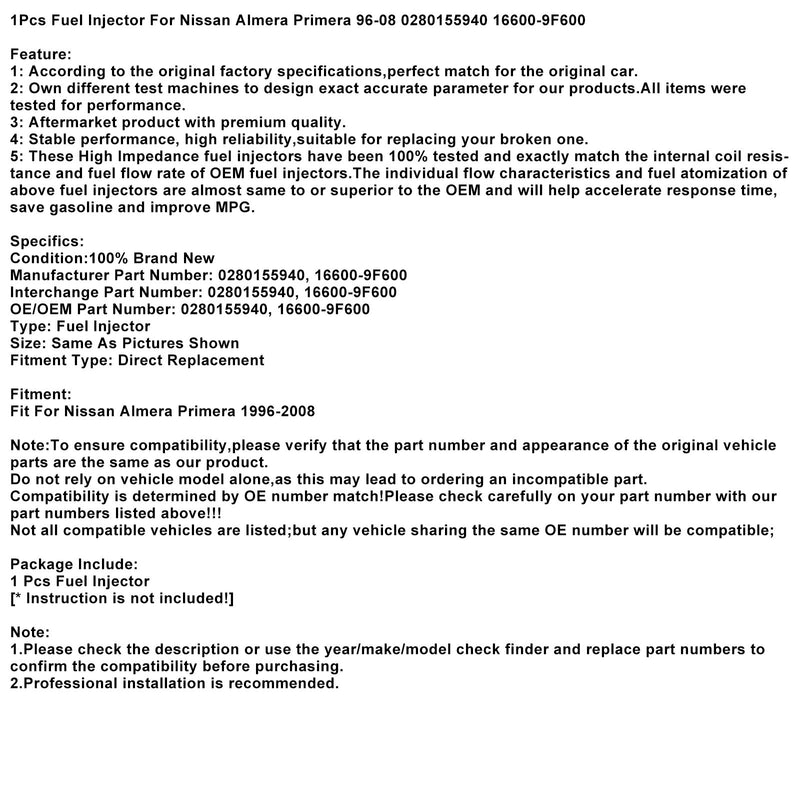 1Pcs Fuel Injector For Nissan Almera Primera 96-08 0280155940 16600-9F600

Feature:
1: According to the original factory specifications,perfect match for the original car.
2: Own different test machines to design exact accurate parameter for our products.All items were tested for performance.
3: Aftermarket product with premium quality.
4: Stable performance, high reliability,suitable for replacing your broken one.
5: These High Impedance fuel injectors have been 100% tested and exactly match the internal coil resistance and fuel flow rate of OEM fuel injectors.The individual flow characteristics and fuel atomization of above fuel injectors are almost same to or superior to the OEM and will help accelerate response time, save gasoline and improve MPG.

Specifics:
Condition:100% Brand New
Manufacturer Part Number: 0280155940, 16600-9F600
Interchange Part Number: 0280155940, 16600-9F600
OE/OEM Part Number: 0280155940, 16600-9F600
Type: Fuel Injector
Size: Same As Pictures Shown
Fitment Type: Direct Replacement

Fitment:
Fit For Nissan Almera Primera 1996-2008

Note:To ensure compatibility,please verify that the part number and appearance of the original vehicle parts are the same as our product.
Do not rely on vehicle model alone,as this may lead to ordering an incompatible part.
Compatibility is determined by OE number match!Please check carefully on your part number with our part numbers listed above!!!
Not all compatible vehicles are listed;but any vehicle sharing the same OE number will be compatible;

Package Include:
1 Pcs Fuel Injector
[* Instruction is not included!]

Note:
1.Please check the description or use the year/make/model check finder and replace part numbers to confirm the compatibility before purchasing.
2.Professional installation is recommended.